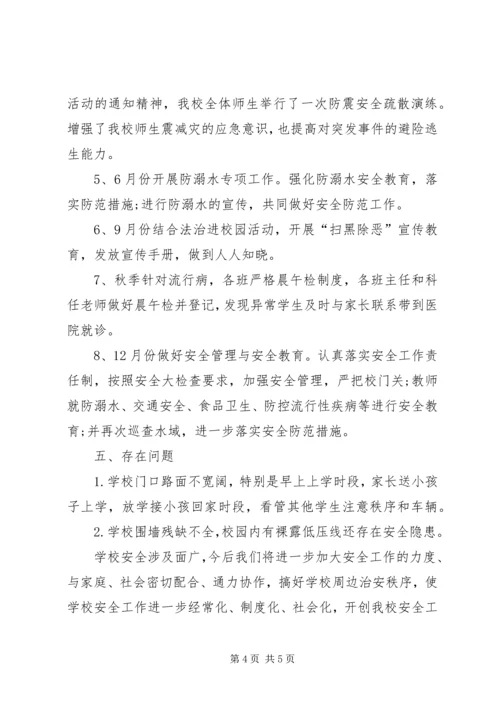 活动的通知精神，我校全体师生举行了一次防震安全疏散演练。增强了我校师生震减灾的应急意识，也提高对突发事件的避险逃生能力。

5、6月份开展防溺水专项工作。强化防溺水安全教育，落实防范措施;进行防溺水的宣传，共同做好安全防范工作。

6、9月份结合法治进校园活动，开展“扫黑除恶”宣传教育，发放宣传手册，做到人人知晓。

7、秋季针对流行病，各班严格晨午检制度，各班主任和科任老师做好晨午检并登记，发现异常学生及时与家长联系带到医院就诊。

8、12月份做好安全管理与安全教育。认真落实安全工作责任制，按照安全大检查要求，加强安全管理，严把校门关;教师就防溺水、交通安全、食品卫生、防控流行性疾病等进行安全教育;并再次巡查水域，进一步落实安全防范措施。

五、存在问题

1.学校门口路面不宽阔，特别是早上上学时段，家长送小孩子上学，放学接小孩回家时段，看管其他学生注意秩序和车辆。

2.学校围墙残缺不全,校园内有裸露低压线还存在安全隐患。

学校安全涉及面广,今后我们将进一步加大安全工作的力度、与家庭、社会密切配合、通力协作，搞好学校周边治安秩序，使学校安全工作进一步经常化、制度化、社会化，开创我校安全工

第4页 共5页